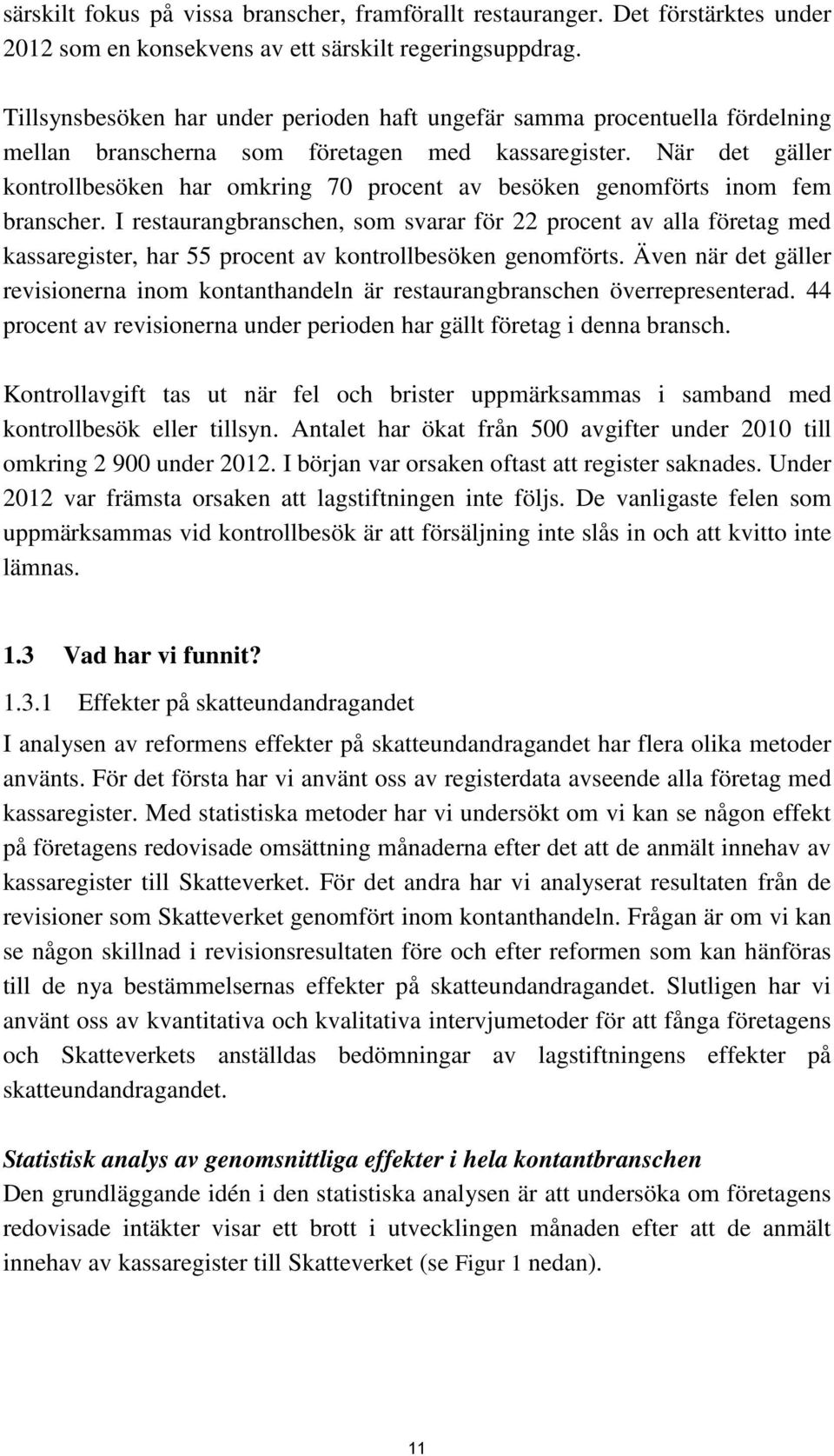 särskilt fokus på vissa branscher, framförallt restauranger. Det förstärktes under 2012 som en konsekvens av ett särskilt regeringsuppdrag.

Tillsynsbesöken har under perioden haft ungefär samma procentuella fördelning mellan branscherna som företagen med kassaregister. När det gäller kontrollbesöken har omkring 70 procent av besöken genomförts inom fem branscher. I restaurangbranschen, som svarar för 22 procent av alla företag med kassaregister, har 55 procent av kontrollbesöken genomförts. Även när det gäller revisionerna inom kontanthandeln är restaurangbranschen överrepresenterad. 44 procent av revisionerna under perioden har gällt företag i denna bransch.

Kontrollavgift tas ut när fel och brister uppmärksammas i samband med kontrollbesök eller tillsyn. Antalet har ökat från 500 avgifter under 2010 till omkring 2 900 under 2012. I början var orsaken oftast att register saknades. Under 2012 var främsta orsaken att lagstiftningen inte följs. De vanligaste felen som uppmärksammas vid kontrollbesök är att försäljning inte slås in och att kvitto inte lämnas.

1.3 Vad har vi funnit?

1.3.1 Effekter på skatteundandragandet

I analysen av reformens effekter på skatteundandragandet har flera olika metoder använts. För det första har vi använt oss av registerdata avseende alla företag med kassaregister. Med statistiska metoder har vi undersökt om vi kan se någon effekt på företagens redovisade omsättning månaderna efter det att de anmält innehav av kassaregister till Skatteverket. För det andra har vi analyserat resultaten från de revisioner som Skatteverket genomfört inom kontanthandeln. Frågan är om vi kan se någon skillnad i revisionsresultaten före och efter reformen som kan hänföras till de nya bestämmelsernas effekter på skatteundandragandet. Slutligen har vi använt oss av kvantitativa och kvalitativa intervjumetoder för att fånga företagens och Skatteverkets anställdas bedömningar av lagstiftningens effekter på skatteundandragandet.

Statistisk analys av genomsnittliga effekter i hela kontantbranschen
Den grundläggande idén i den statistiska analysen är att undersöka om företagens redovisade intäkter visar ett brott i utvecklingen månaden efter att de anmält innehav av kassaregister till Skatteverket (se Figur 1 nedan).

11